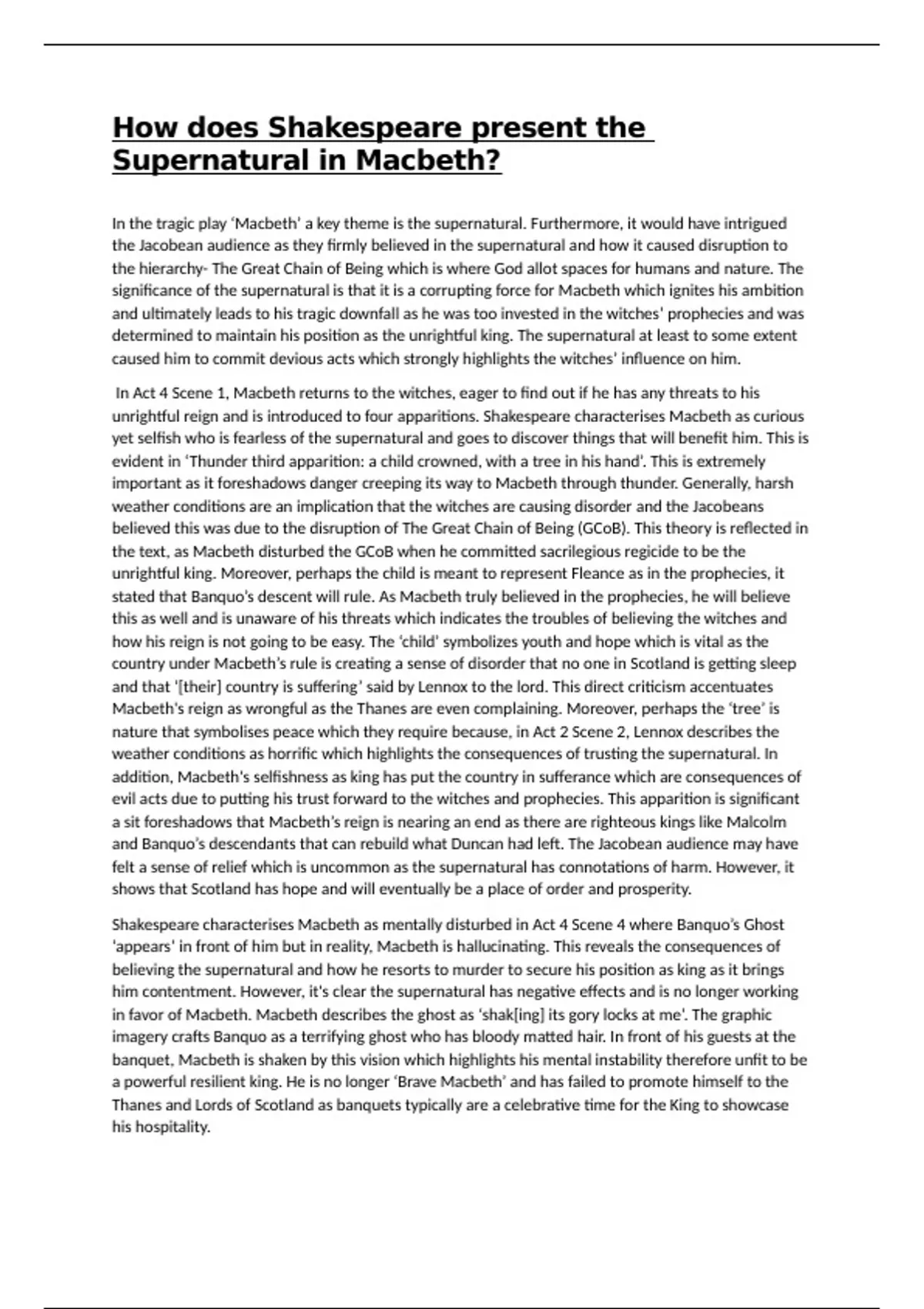 How does Shakespeare present the Supernatural in Macbeth?

In the tragic play 'Macbeth' a key theme is the supernatural. Furthermore, it would have intrigued the Jacobean audience as they firmly believed in the supernatural and how it caused disruption to the hierarchy- The Great Chain of Being which is where God allot spaces for humans and nature. The significance of the supernatural is that it is a corrupting force for Macbeth which ignites his ambition and ultimately leads to his tragic downfall as he was too invested in the witches' prophecies and was determined to maintain his position as the unrightful king. The supernatural at least to some extent caused him to commit devious acts which strongly highlights the witches' influence on him.

In Act 4 Scene 1, Macbeth returns to the witches, eager to find out if he has any threats to his unrightful reign and is introduced to four apparitions. Shakespeare characterises Macbeth as curious yet selfish who is fearless of the supernatural and goes to discover things that will benefit him. This is evident in 'Thunder third apparition: a child crowned, with a tree in his hand'. This is extremely important as it foreshadows danger creeping its way to Macbeth through thunder. Generally, harsh weather conditions are an implication that the witches are causing disorder and the Jacobeans believed this was due to the disruption of The Great Chain of Being (GCoB). This theory is reflected in the text, as Macbeth disturbed the GCoB when he committed sacrilegious regicide to be the unrightful king. Moreover, perhaps the child is meant to represent Fleance as in the prophecies, it stated that Banquo's descent will rule. As Macbeth truly believed in the prophecies, he will believe this as well and is unaware of his threats which indicates the troubles of believing the witches and how his reign is not going to be easy. The 'child' symbolizes youth and hope which is vital as the country under Macbeth's rule is creating a sense of disorder that no one in Scotland is getting sleep and that '[their] country is suffering' said by Lennox to the lord. This direct criticism accentuates Macbeth's reign as wrongful as the Thanes are even complaining. Moreover, perhaps the 'tree' is nature that symbolises peace which they require because, in Act 2 Scene 2, Lennox describes the weather conditions as horrific which highlights the consequences of trusting the supernatural. In addition, Macbeth's selfishness as king has put the country in sufferance which are consequences of evil acts due to putting his trust forward to the witches and prophecies. This apparition is significant a sit foreshadows that Macbeth's reign is nearing an end as there are righteous kings like Malcolm and Banquo's descendants that can rebuild what Duncan had left. The Jacobean audience may have felt a sense of relief which is uncommon as the supernatural has connotations of harm. However, it shows that Scotland has hope and will eventually be a place of order and prosperity.

Shakespeare characterises Macbeth as mentally disturbed in Act 4 Scene 4 where Banquo's Ghost 'appears' in front of him but in reality, Macbeth is hallucinating. This reveals the consequences of believing the supernatural and how he resorts to murder to secure his position as king as it brings him contentment. However, it's clear the supernatural has negative effects and is no longer working in favor of Macbeth. Macbeth describes the ghost as 'shak[ing] its gory locks at me'. The graphic imagery crafts Banquo as a terrifying ghost who has bloody matted hair. In front of his guests at the banquet, Macbeth is shaken by this vision which highlights his mental instability therefore unfit to be a powerful resilient king. He is no longer 'Brave Macbeth' and has failed to promote himself to the Thanes and Lords of Scotland as banquets typically are a celebrative time for the King to showcase his hospitality.